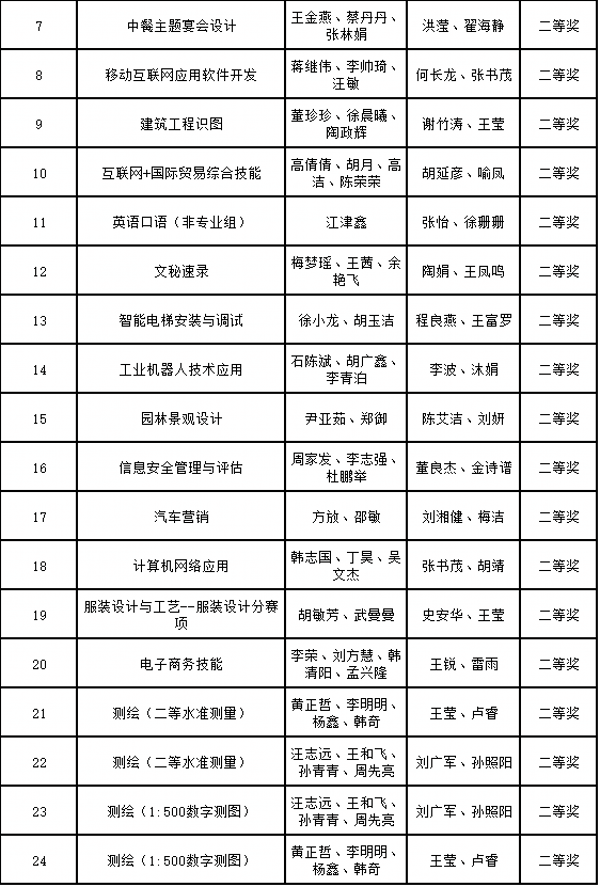 | 7 | 中餐主题宴会设计 | 王金燕、蔡丹丹、张林娟 | 洪莹、翟海静 | 二等奖 |
|---|---|---|---|---|
| 8 | 移动互联网应用软件开发 | 蒋维伟、李帅琦、汪敏 | 何长龙、张书茂 | 二等奖 |
| 9 | 建筑工程识图 | 董珍珍、徐晨曦、陶政辉 | 谢竹涛、王莹 | 二等奖 |
| 10 | 互联网+国际贸易综合技能 | 高倩倩、胡月、高洁、陈荣荣 | 胡延彦、喻凤 | 二等奖 |
| 11 | 英语口语（非专业组） | 江津鑫 | 张怡、徐珊珊 | 二等奖 |
| 12 | 文秘速录 | 梅梦瑶、王茜、余艳飞 | 陶娟、王凤鸣 | 二等奖 |
| 13 | 智能电梯安装与调试 | 徐小龙、胡玉洁 | 程良燕、王富罗 | 二等奖 |
| 14 | 工业机器人技术应用 | 石陈斌、胡广鑫、李青泊 | 李波、沐娟 | 二等奖 |
| 15 | 园林景观设计 | 尹亚茹、郑御 | 陈艾洁、刘妍 | 二等奖 |
| 16 | 信息安全管理与评估 | 周家发、李志强、杜鹏举 | 董良杰、金诗谱 | 二等奖 |
| 17 | 汽车营销 | 方放、邵敏 | 刘湘健、梅洁 | 二等奖 |
| 18 | 计算机网络应用 | 韩志国、丁昊、吴文杰 | 张书茂、胡靖 | 二等奖 |
| 19 | 服装设计与工艺--服装设计分赛项 | 胡敏芳、武曼曼 | 史安华、王莹 | 二等奖 |
| 20 | 电子商务技能 | 李荣、刘方慧、韩清阳、孟兴隆 | 王锐、雷雨 | 二等奖 |
| 21 | 测绘（二等水准测量） | 黄正哲、李明明、杨鑫、韩奇 | 王莹、卢香 | 二等奖 |
| 22 | 测绘（二等水准测量） | 汪志远、王和飞、孙青青、周先亮 | 刘广军、孙照阳 | 二等奖 |
| 23 | 测绘（1:500数字测图） | 汪志远、王和飞、孙青青、周先亮 | 刘广军、孙照阳 | 二等奖 |
| 24 | 测绘（1:500数字测图） | 黄正哲、李明明、杨鑫、韩奇 | 王莹、卢香 | 二等奖 |